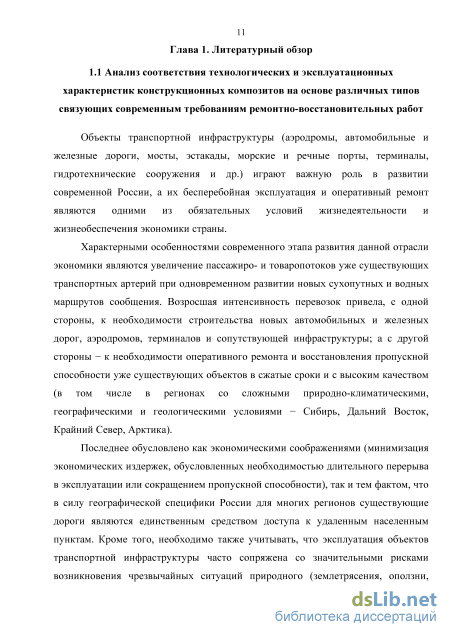 11

Глава 1. Литературный обзор

1.1 Анализ соответствия технологических и эксплуатационных характеристик конструкционных композитов на основе различных типов связующих современным требованиям ремонтно-восстановительных работ

Объекты транспортной инфраструктуры (аэродромы, автомобильные и железные дороги, мосты, эстакады, морские и речные порты, терминалы, гидротехнические сооружения и др.) играют важную роль в развитии современной России, а их бесперебойная эксплуатация и оперативный ремонт являются одними из обязательных условий жизнедеятельности и жизнеобеспечения экономики страны.

Характерными особенностями современного этапа развития данной отрасли экономики являются увеличение пассажиро- и товаропотоков уже существующих транспортных артерий при одновременном развитии новых сухопутных и водных маршрутов сообщения. Возросшая интенсивность перевозок привела, с одной стороны, к необходимости строительства новых автомобильных и железных дорог, аэродромов, терминалов и сопутствующей инфраструктуры; а с другой стороны − к необходимости оперативного ремонта и восстановления пропускной способности уже существующих объектов в сжатые сроки и с высоким качеством (в том числе в регионах со сложными природно-климатическими, географическими и геологическими условиями − Сибирь, Дальний Восток, Крайний Север, Арктика).

Последнее обусловлено как экономическими соображениями (минимизация экономических издержек, обусловленных необходимостью длительного перерыва в эксплуатации или сокращением пропускной способности), так и тем фактом, что в силу географической специфики России для многих регионов существующие дороги являются единственным средством доступа к удаленным населенным пунктам. Кроме того, необходимо также учитывать, что эксплуатация объектов транспортной инфраструктуры часто сопряжена со значительными рисками возникновения чрезвычайных ситуаций природного (землетрясения, оползни,

dsLib.net
библиотека диссертаций